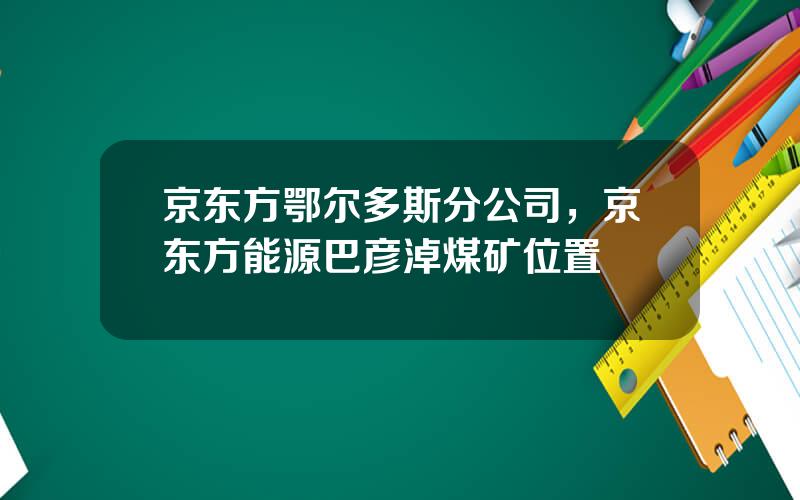 京东方鄂尔多斯分公司，京东方能源巴彦淖煤矿位置